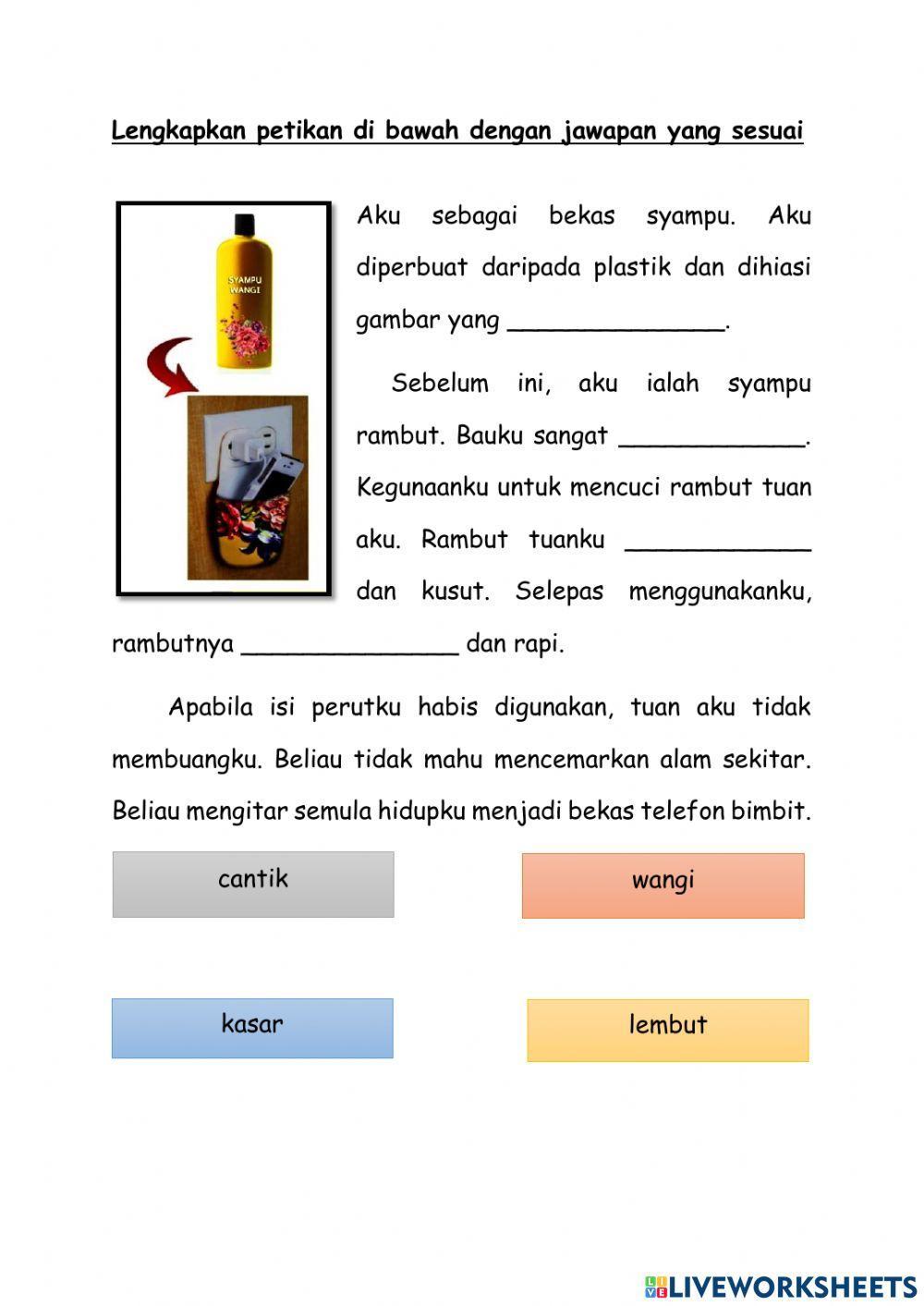 Lengkapkan petikan di bawah dengan jawapan yang sesuai

SYAMPU WANGI

Aku sebagai bekas syampu. Aku diperbuat daripada plastik dan dihiasi gambar yang ______________.

Sebelum ini, aku ialah syampu rambut. Bauku sangat ____________. Kegunaanku untuk mencuci rambut tuan aku. Rambut tuanku ____________ dan kusut. Selepas menggunakanku, rambutnya ______________ dan rapi.

Apabila isi perutku habis digunakan, tuan aku tidak membuangku. Beliau tidak mahu mencemarkan alam sekitar. Beliau mengitar semula hidupku menjadi bekas telefon bimbit.

cantik

wangi

kasar

lembut

LIVEWORKSHEETS